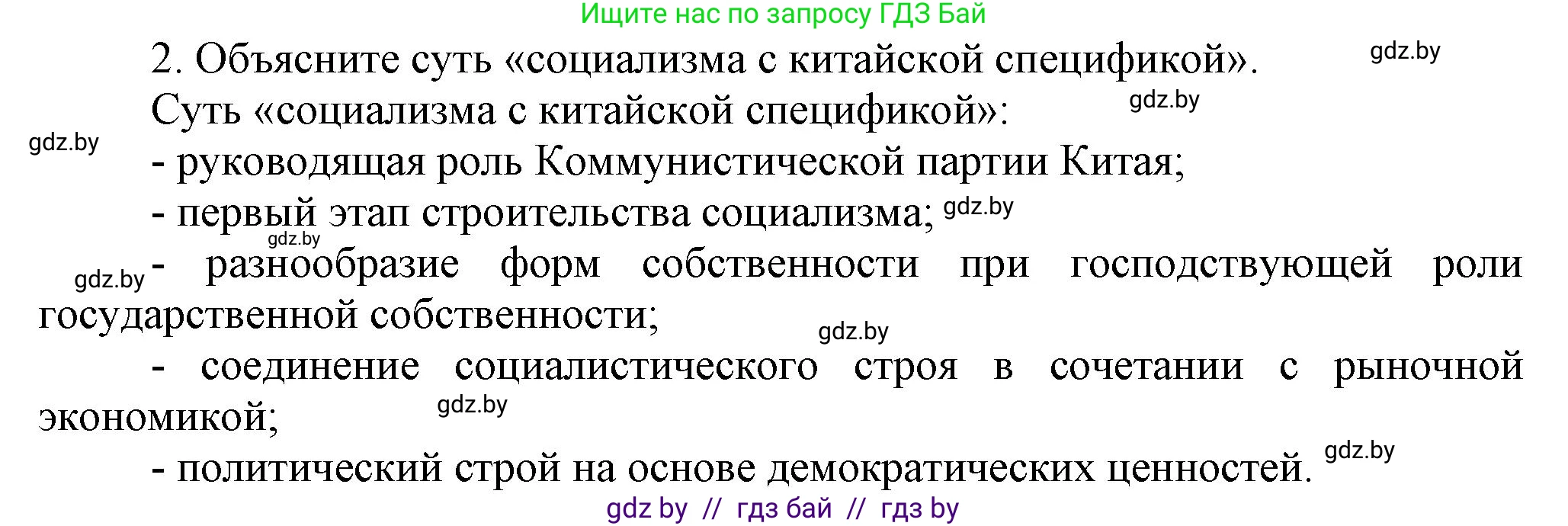 Ищите нас по запросу ГДЗ Бай

2. Объясните суть «социализма с китайской спецификой». gdz.by

Суть «социализма с китайской спецификой»: gdz.by

gdz.by

- руководящая роль Коммунистической партии Китая;

- первый этап строительства социализма; gdz.by

gdz.by

gdz.by - разнообразие форм собственности при господствующей роли государственной собственности;

gdz.by

- соединение социалистического строя в сочетании с рыночной экономикой; gdz.by

- политический строй на основе демократических ценностей. gdz.by

gdz by // гдз бай // гдз by